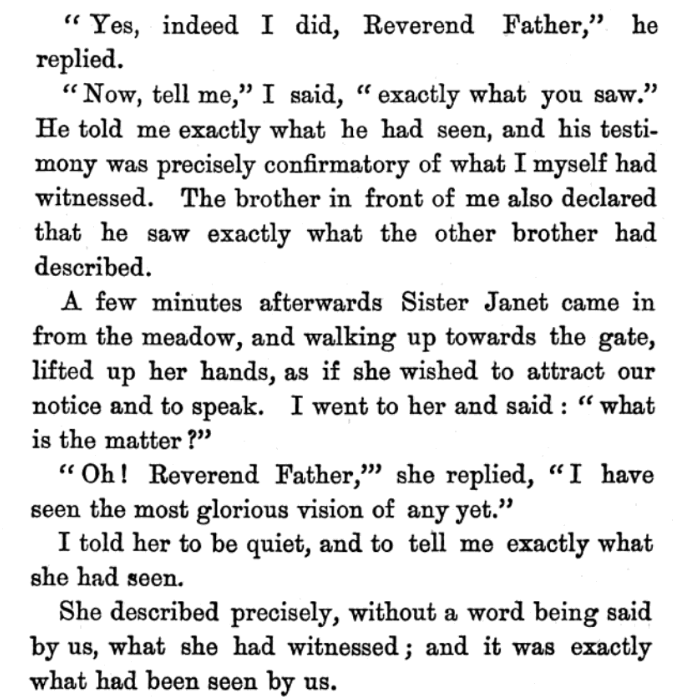 "Yes, indeed I did, Reverend Father," he replied.

"Now, tell me," I said, "exactly what you saw." He told me exactly what he had seen, and his testimony was precisely confirmatory of what I myself had witnessed. The brother in front of me also declared that he saw exactly what the other brother had described.

A few minutes afterwards Sister Janet came in from the meadow, and walking up towards the gate, lifted up her hands, as if she wished to attract our notice and to speak. I went to her and said: "what is the matter?"

"Oh! Reverend Father,'" she replied, "I have seen the most glorious vision of any yet."

I told her to be quiet, and to tell me exactly what she had seen.

She described precisely, without a word being said by us, what she had witnessed; and it was exactly what had been seen by us.